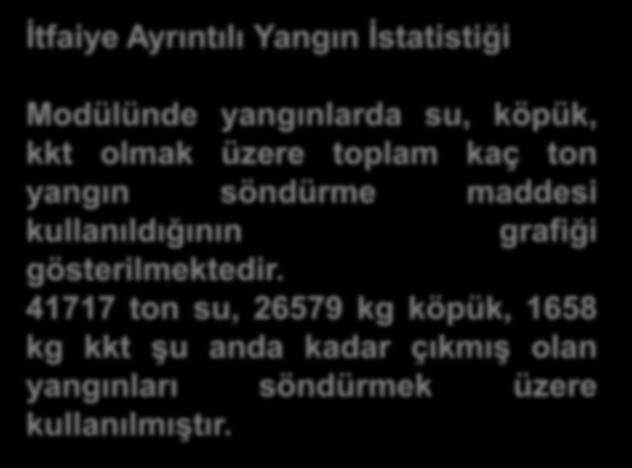 İtfaiye Ayrıntılı Yangın İstatistiği

Modülünde yangınlarda su, köpük, kkt olmak üzere toplam kaç ton yangın söndürme maddesi kullanıldığının grafiği gösterilmektedir.
41717 ton su, 26579 kg köpük, 1658 kg kkt şu anda kadar çıkmış olan yangınları söndürmek üzere kullanılmıştır.